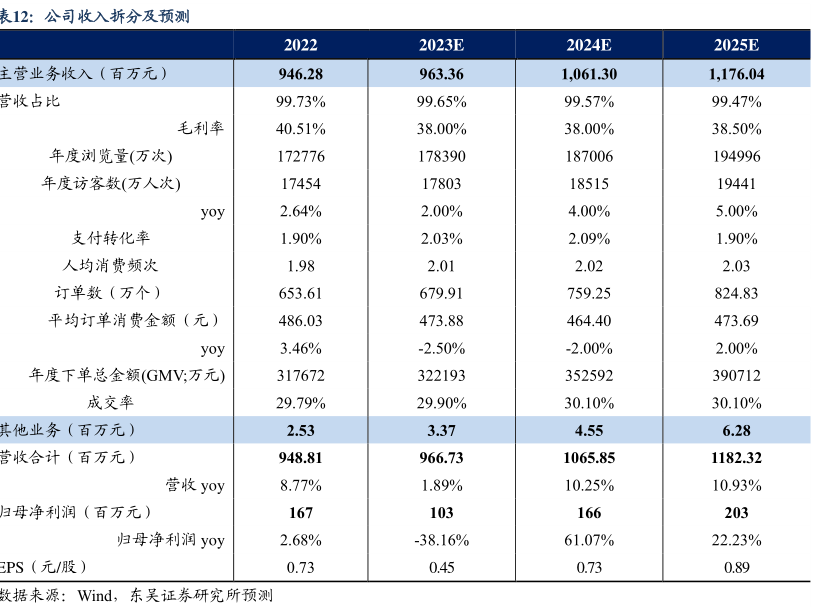 表12：公司收入拆分及预测

| | 2022 | 2023E | 2024E | 2025E |
|---|---|---|---|---|
| 主营业务收入（百万元） | 946.28 | 963.36 | 1,061.30 | 1,176.04 |
| 营收占比 | 99.73% | 99.65% | 99.57% | 99.47% |
| 毛利率 | 40.51% | 38.00% | 38.00% | 38.50% |
| 年度浏览量(万次) | 172776 | 178390 | 187006 | 194996 |
| 年度访客数(万人次) | 17454 | 17803 | 18515 | 19441 |
| yoy | 2.64% | 2.00% | 4.00% | 5.00% |
| 支付转化率 | 1.90% | 2.03% | 2.09% | 1.90% |
| 人均消费频次 | 1.98 | 2.01 | 2.02 | 2.03 |
| 订单数（万个） | 653.61 | 679.91 | 759.25 | 824.83 |
| 平均订单消费金额（元） | 486.03 | 473.88 | 464.40 | 473.69 |
| yoy | 3.46% | -2.50% | -2.00% | 2.00% |
| 年度下单总金额(GMV;万元) | 317672 | 322193 | 352592 | 390712 |
| 成交率 | 29.79% | 29.90% | 30.10% | 30.10% |
| 其他业务（百万元） | 2.53 | 3.37 | 4.55 | 6.28 |
| 营收合计（百万元） | 948.81 | 966.73 | 1065.85 | 1182.32 |
| 营收 yoy | 8.77% | 1.89% | 10.25% | 10.93% |
| 归母净利润（百万元） | 167 | 103 | 166 | 203 |
| 归母净利润 yoy | 2.68% | -38.16% | 61.07% | 22.23% |
| EPS（元/股） | 0.73 | 0.45 | 0.73 | 0.89 |

数据来源：Wind，东吴证券研究所预测